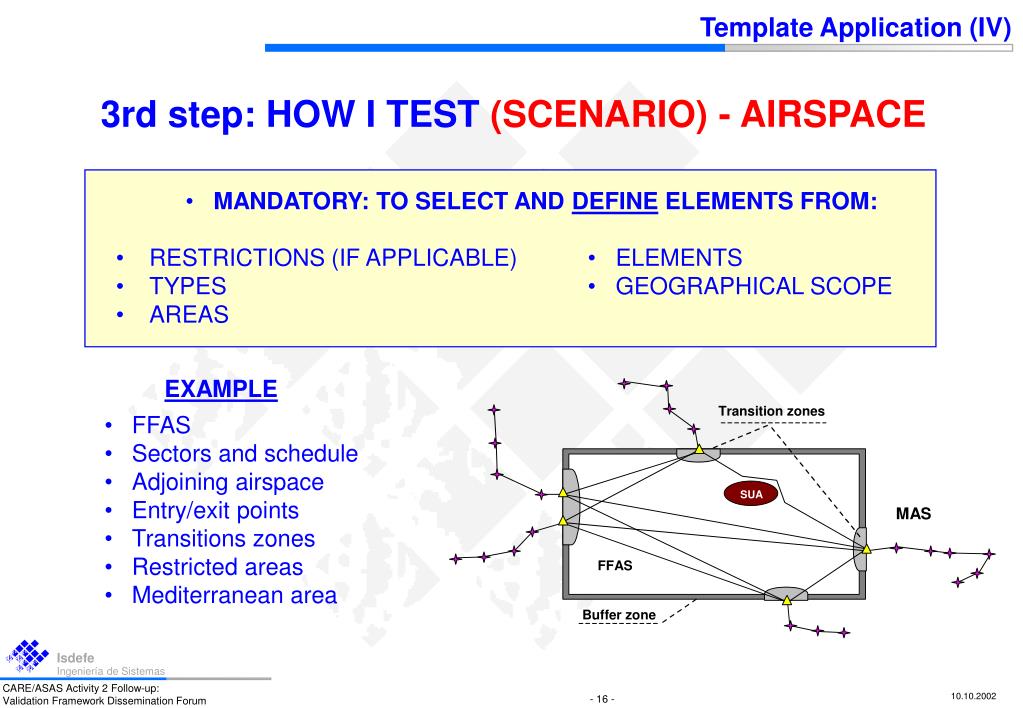 Template Application (IV)

3rd step: HOW I TEST (SCENARIO) - AIRSPACE

• MANDATORY: TO SELECT AND DEFINE ELEMENTS FROM:

• RESTRICTIONS (IF APPLICABLE)
• TYPES
• AREAS

• ELEMENTS
• GEOGRAPHICAL SCOPE

EXAMPLE

• FFAS
• Sectors and schedule
• Adjoining airspace
• Entry/exit points
• Transitions zones
• Restricted areas
• Mediterranean area

Transition zones

SUA

MAS

FFAS

Buffer zone

Isdefe
Ingeniería de Sistemas

CARE/ASAS Activity 2 Follow-up:
Validation Framework Dissemination Forum

- 16 -

10.10.2002